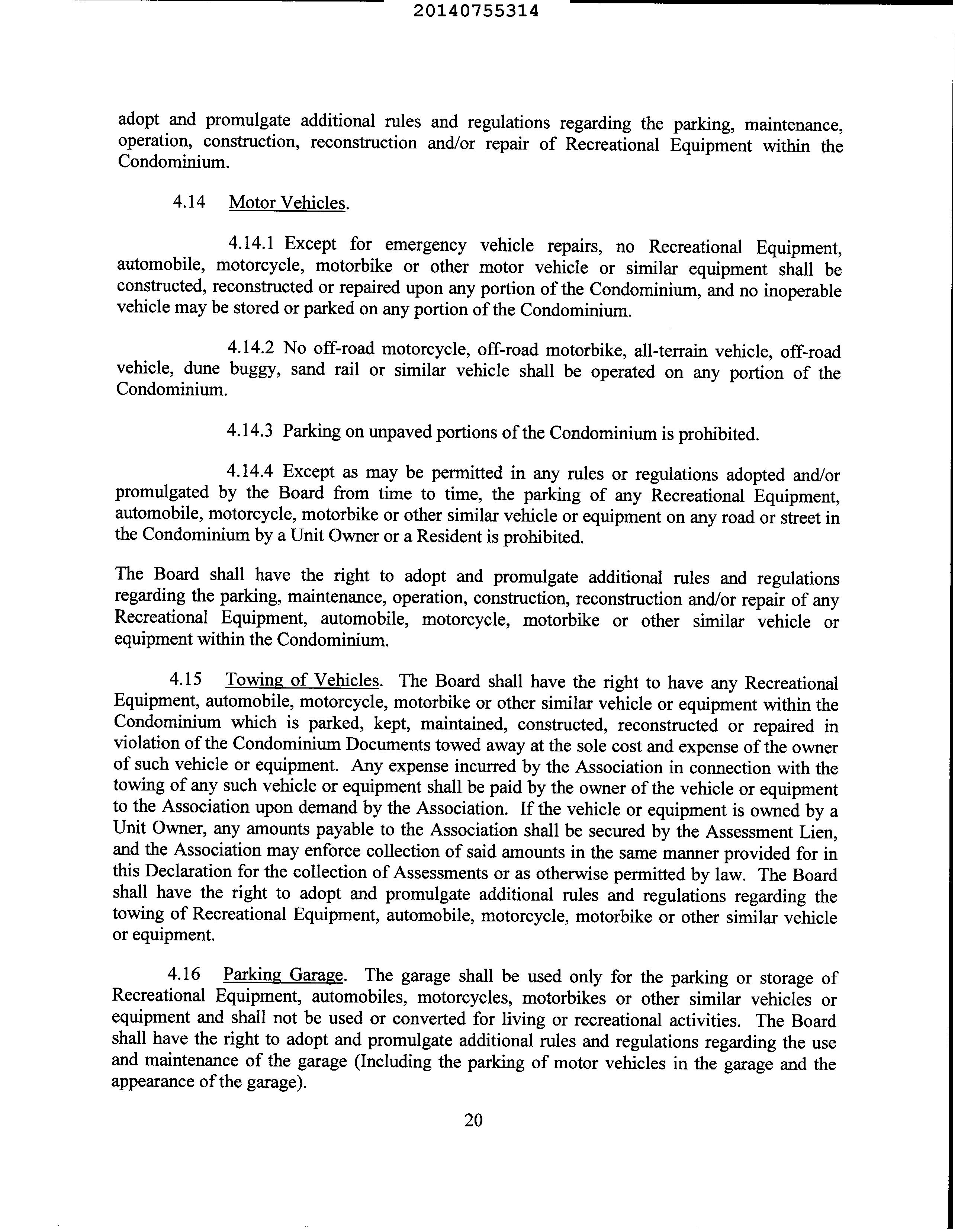 20140755314

adopt and promulgate additional rules and regulations regarding the parking, maintenance, operation, construction, reconstruction and/or repair of Recreational Equipment within the Condominium.

4.14 Motor Vehicles.

4.14.1 Except for emergency vehicle repairs, no Recreational Equipment, automobile, motorcycle, motorbike or other motor vehicle or similar equipment shall be constructed, reconstructed or repaired upon any portion of the Condominium, and no inoperable vehicle may be stored or parked on any portion of the Condominium.

4.14.2 No off-road motorcycle, off-road motorbike, all-terrain vehicle, off-road vehicle, dune buggy, sand rail or similar vehicle shall be operated on any portion of the Condominium.

4.14.3 Parking on unpaved portions of the Condominium is prohibited.

4.14.4 Except as may be permitted in any rules or regulations adopted and/or promulgated by the Board from time to time, the parking of any Recreational Equipment, automobile, motorcycle, motorbike or other similar vehicle or equipment on any road or street in the Condominium by a Unit Owner or a Resident is prohibited.

The Board shall have the right to adopt and promulgate additional rules and regulations regarding the parking, maintenance, operation, construction, reconstruction and/or repair of any Recreational Equipment, automobile, motorcycle, motorbike or other similar vehicle or equipment within the Condominium.

4.15 Towing of Vehicles. The Board shall have the right to have any Recreational Equipment, automobile, motorcycle, motorbike or other similar vehicle or equipment within the Condominium which is parked, kept, maintained, constructed, reconstructed or repaired in violation of the Condominium Documents towed away at the sole cost and expense of the owner of such vehicle or equipment. Any expense incurred by the Association in connection with the towing of any such vehicle or equipment shall be paid by the owner of the vehicle or equipment to the Association upon demand by the Association. If the vehicle or equipment is owned by a Unit Owner, any amounts payable to the Association shall be secured by the Assessment Lien, and the Association may enforce collection of said amounts in the same manner provided for in this Declaration for the collection of Assessments or as otherwise permitted by law. The Board shall have the right to adopt and promulgate additional rules and regulations regarding the towing of Recreational Equipment, automobile, motorcycle, motorbike or other similar vehicle or equipment.

4.16 Parking Garage. The garage shall be used only for the parking or storage of Recreational Equipment, automobiles, motorcycles, motorbikes or other similar vehicles or equipment and shall not be used or converted for living or recreational activities. The Board shall have the right to adopt and promulgate additional rules and regulations regarding the use and maintenance of the garage (Including the parking of motor vehicles in the garage and the appearance of the garage).

20